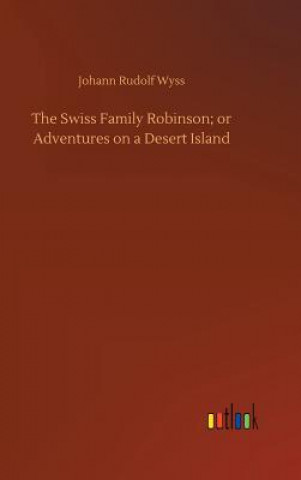 Johann Rudolf Wyss

The Swiss Family Robinson; or Adventures on a Desert Island

outlook